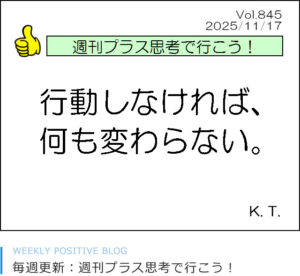 Vol.845
2025/11/17

週刊プラス思考で行こう！

行動しなければ、
何も変わらない。

K. T.

WEEKLY POSITIVE BLOG
毎週更新：週刊プラス思考で行こう！